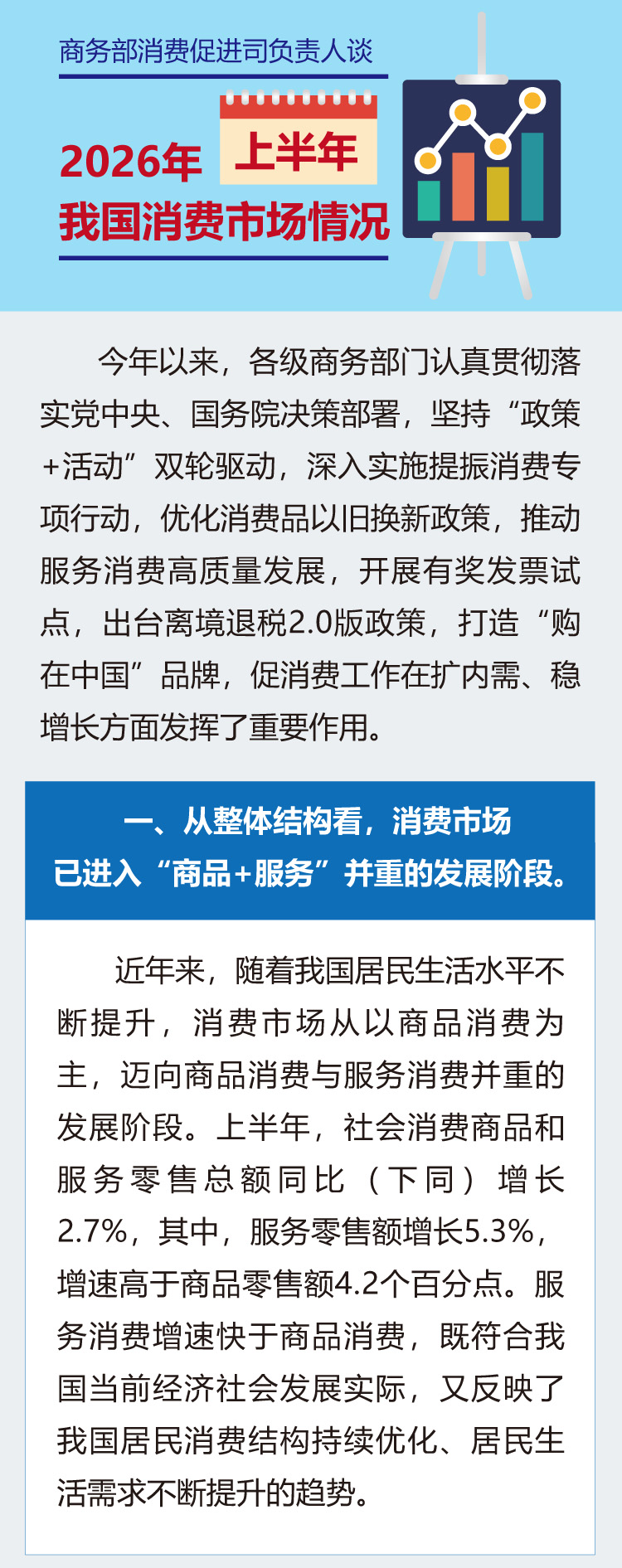 商务部消费促进司负责人谈

2026年 上半年

我国消费市场情况

今年以来，各级商务部门认真贯彻落实党中央、国务院决策部署，坚持“政策+活动”双轮驱动，深入实施提振消费专项行动，优化消费品以旧换新政策，推动服务消费高质量发展，开展有奖发票试点，出台离境退税2.0版政策，打造“购在中国”品牌，促消费工作在扩内需、稳增长方面发挥了重要作用。

一、从整体结构看，消费市场
已进入“商品+服务”并重的发展阶段。

近年来，随着我国居民生活水平不断提升，消费市场从以商品消费为主，迈向商品消费与服务消费并重的发展阶段。上半年，社会消费商品和服务零售总额同比（下同）增长2.7%，其中，服务零售额增长5.3%，增速高于商品零售额4.2个百分点。服务消费增速快于商品消费，既符合我国当前经济社会发展实际，又反映了我国居民消费结构持续优化、居民生活需求不断提升的趋势。